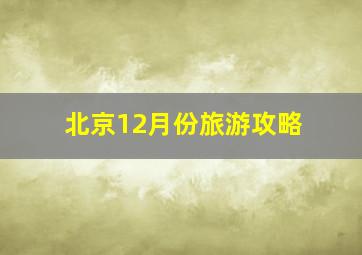 北京12月份旅游攻略